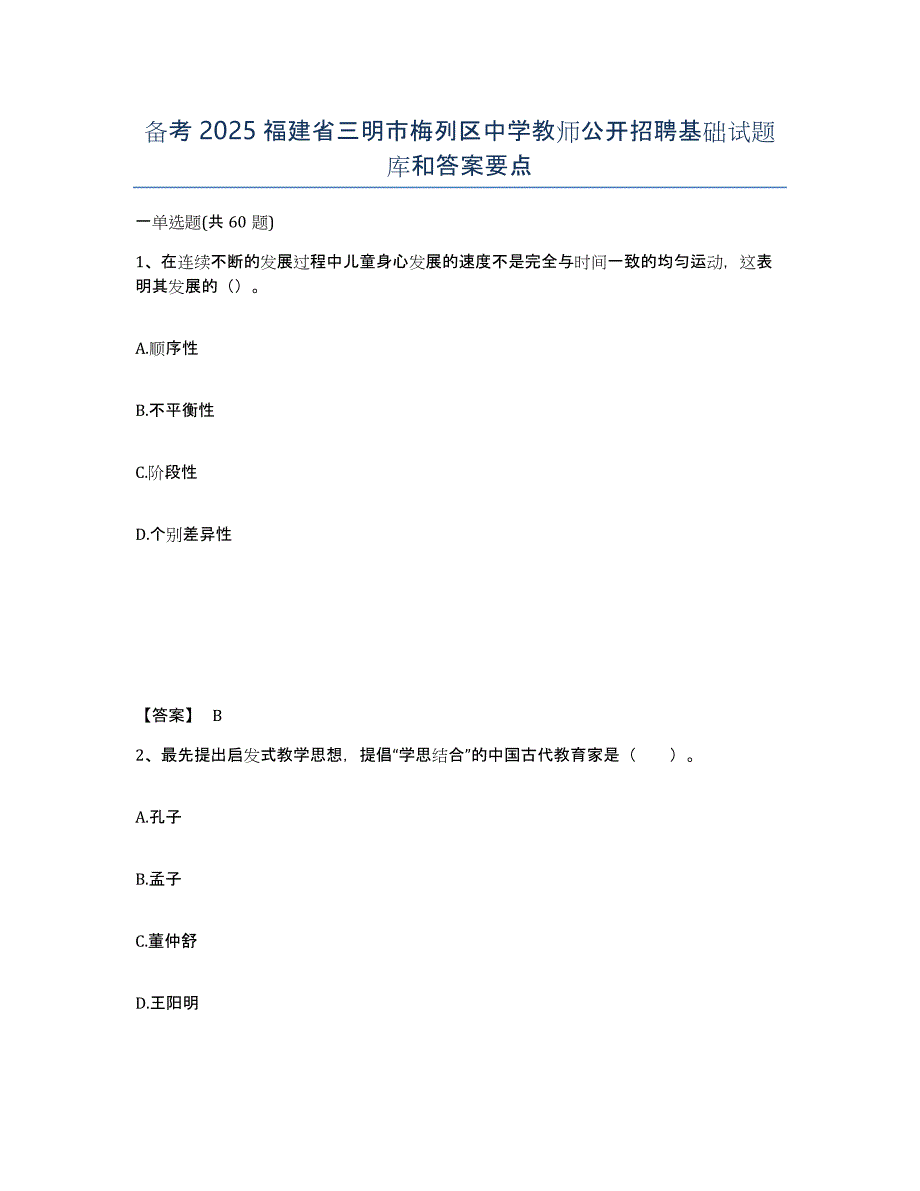 备考 2025 福建省三明市梅列区中学教师公开招聘基础试题库和答案要点

一单选题(共 60 题)

1、在连续不断的发展过程中儿童身心发展的速度不是完全与时间一致的均匀运动，这表明其发展的（）。

A.顺序性

B.不平衡性

C.阶段性

D.个别差异性

【答案】 B

2、最先提出启发式教学思想，提倡“学思结合”的中国古代教育家是（　　）。

A.孔子

B.孟子

C.董仲舒

D.王阳明